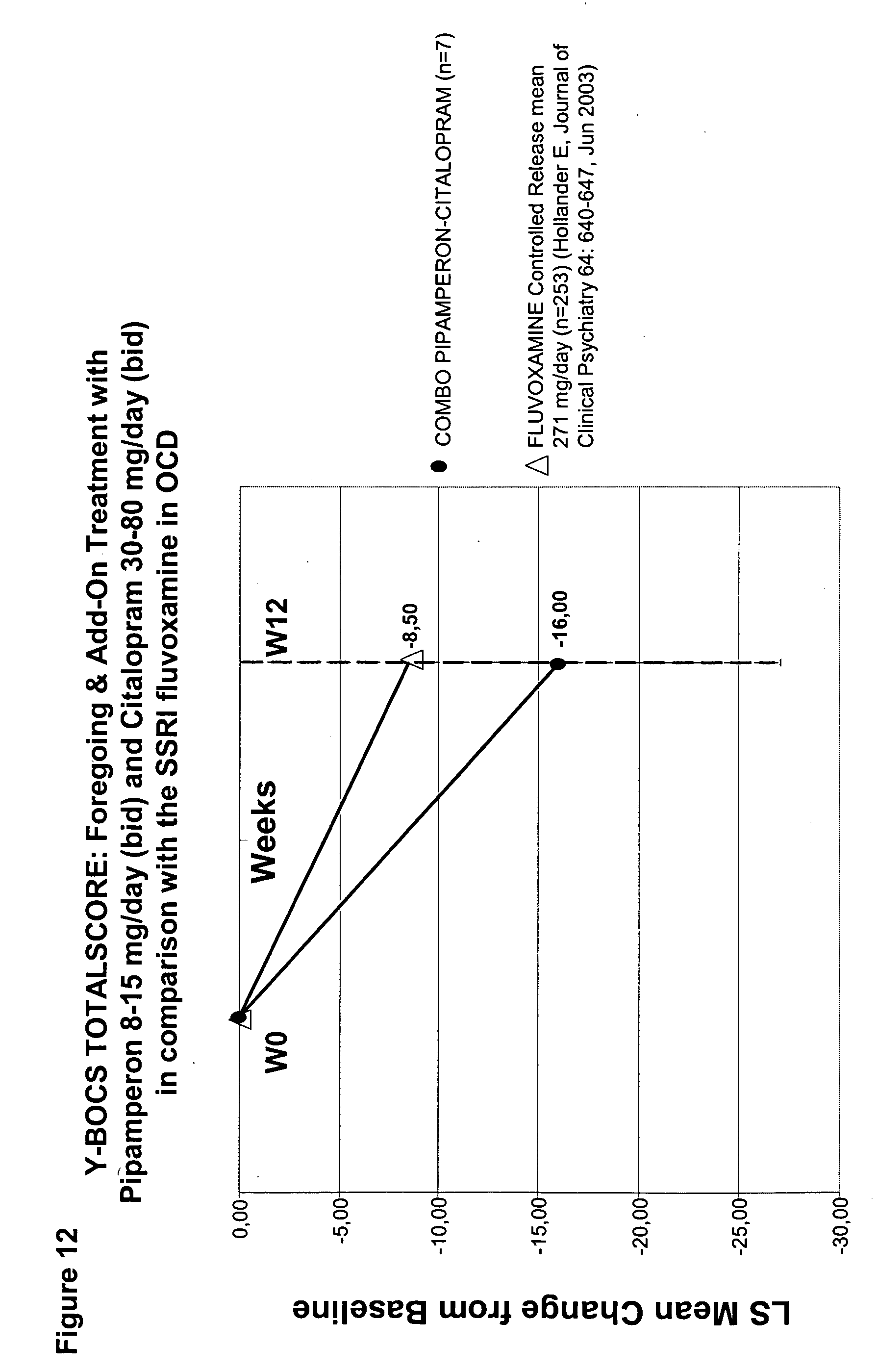 Figure 12

Y-BOCS TOTALSCORE: Foregoing & Add-On Treatment with Pipamperon 8-15 mg/day (bid) and Citalopram 30-80 mg/day (bid) in comparison with the SSRI fluvoxamine in OCD

LS Mean Change from Baseline

0,00
-5,00
-10,00
-15,00
-20,00
-25,00
-30,00

W0
Weeks
W12

-8,50
-16,00

COMBO PIPAMPERON-CITALOPRAM (n=7)

FLUVOXAMINE Controlled Release mean 271 mg/day (n=253) (Hollander E, Journal of Clinical Psychiatry 64: 640-647, Jun 2003)